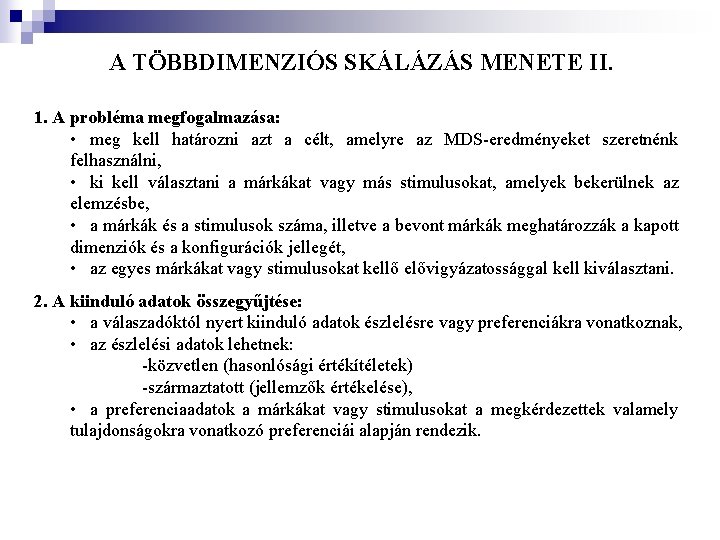 A TÖBBDIMENZIÓS SKÁLÁZÁS MENETE II.

1. A probléma megfogalmazása:

• meg kell határozni azt a célt, amelyre az MDS-eredményeket szeretnénk felhasználni,

• ki kell választani a márkákat vagy más stimulusokat, amelyek bekerülnek az elemzésbe,

• a márkák és a stimulusok száma, illetve a bevont márkák meghatározzák a kapott dimenziók és a konfigurációk jellegét,

• az egyes márkákat vagy stimulusokat kellő elővigyázatossággal kell kiválasztani.

2. A kiinduló adatok összegyűjtése:

• a válaszadóktól nyert kiinduló adatok észlelésre vagy preferenciákra vonatkoznak,

• az észlelési adatok lehetnek:

-közvetlen (hasonlósági értékítéletek)

-származtatott (jellemzők értékelése),

• a preferenciaadatok a márkákat vagy stimulusokat a megkérdezettek valamely tulajdonságokra vonatkozó preferenciái alapján rendezik.